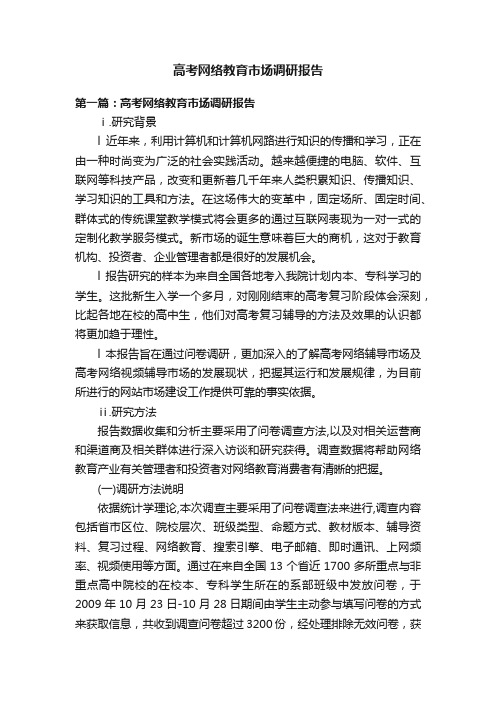 高考网络教育市场调研报告

第一篇：高考网络教育市场调研报告

ⅰ.研究背景

l 近年来，利用计算机和计算机网路进行知识的传播和学习，正在由一种时尚变为广泛的社会实践活动。越来越便捷的电脑、软件、互联网等科技产品，改变和更新着几千年来人类积累知识、传播知识、学习知识的工具和方法。在这场伟大的变革中，固定场所、固定时间、群体式的传统课堂教学模式将会更多的通过互联网表现为一对一式的定制化教学服务模式。新市场的诞生意味着巨大的商机，这对于教育机构、投资者、企业管理者都是很好的发展机会。

l 报告研究的样本为来自全国各地考入我院计划内本、专科学习的学生。这批新生入学一个多月，对刚刚结束的高考复习阶段体会深刻，比起各地在校的高中生，他们对高考复习辅导的方法及效果的认识都将更加趋于理性。

l 本报告旨在通过问卷调研，更加深入的了解高考网络辅导市场及高考网络视频辅导市场的发展现状，把握其运行和发展规律，为目前所进行的网站市场建设工作提供可靠的事实依据。

ⅱ.研究方法

报告数据收集和分析主要采用了问卷调查方法,以及对相关运营商和渠道商及相关群体进行深入访谈和研究获得。调查数据将帮助网络教育产业有关管理者和投资者对网络教育消费者有清晰的把握。

(一)调研方法说明

依据统计学理论,本次调查主要采用了问卷调查法来进行,调查内容包括省市区位、院校层次、班级类型、命题方式、教材版本、辅导资料、复习过程、网络教育、搜索引擎、电子邮箱、即时通讯、上网频率、视频使用等方面。通过在来自全国 13 个省近 1700 多所重点与非重点高中院校的在校本、专科学生所在的系部班级中发放问卷，于 2009 年 10 月 23 日-10 月 28 日期间由学生主动参与填写问卷的方式来获取信息，共收到调查问卷超过 3200 份，经处理排除无效问卷，获